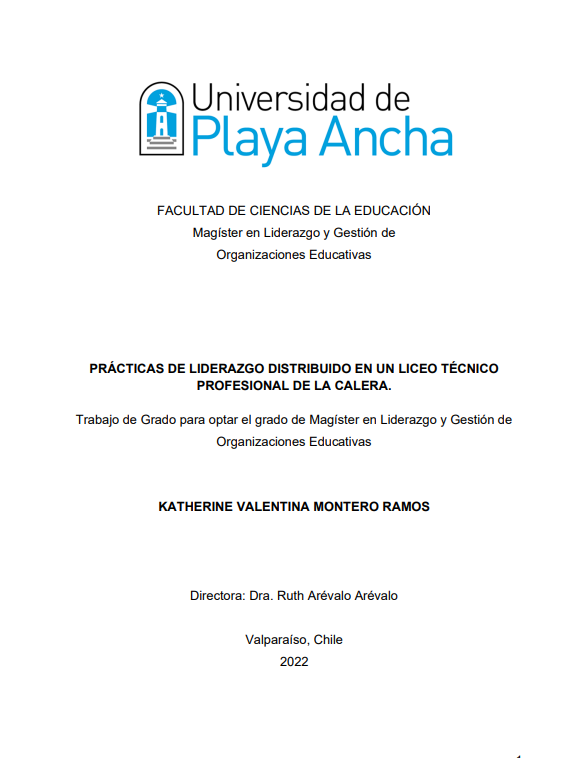 Universidad de
Playa Ancha

FACULTAD DE CIENCIAS DE LA EDUCACIÓN
Magíster en Liderazgo y Gestión de
Organizaciones Educativas

PRÁCTICAS DE LIDERAZGO DISTRIBUIDO EN UN LICEO TÉCNICO PROFESIONAL DE LA CALERA.

Trabajo de Grado para optar el grado de Magíster en Liderazgo y Gestión de Organizaciones Educativas

KATHERINE VALENTINA MONTERO RAMOS

Directora: Dra. Ruth Arévalo Arévalo

Valparaíso, Chile
2022